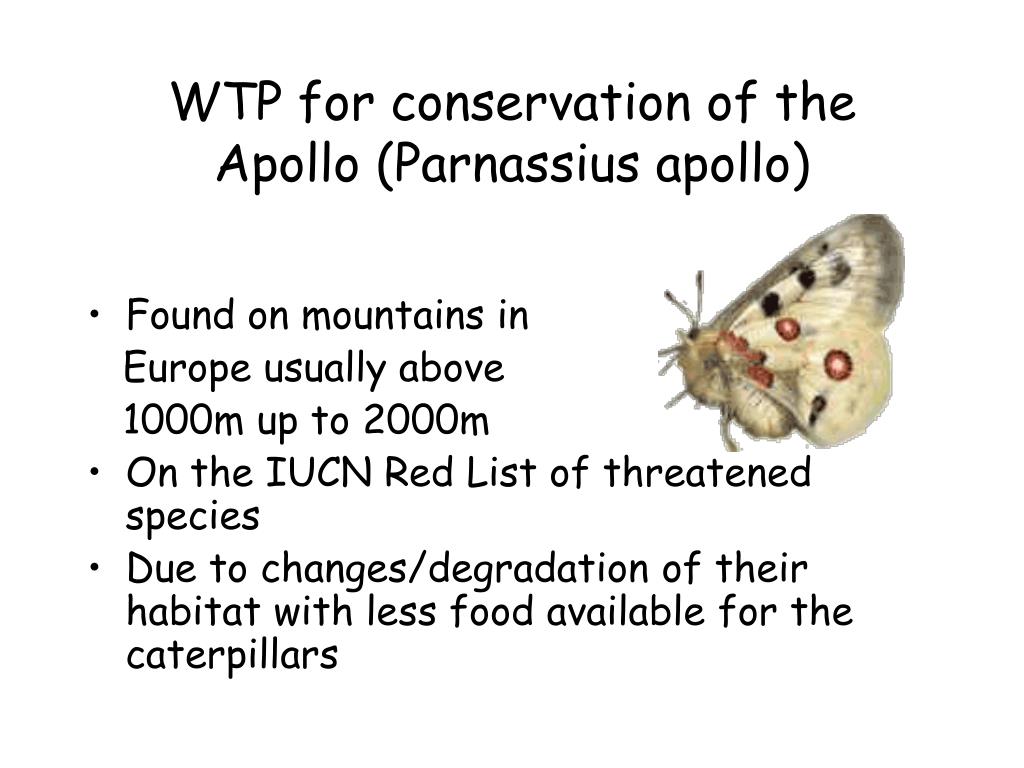 WTP for conservation of the Apollo (Parnassius apollo)

• Found on mountains in Europe usually above 1000m up to 2000m
• On the IUCN Red List of threatened species
• Due to changes/degradation of their habitat with less food available for the caterpillars